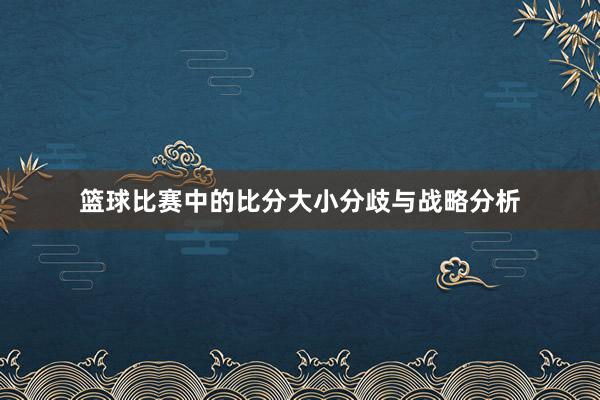 篮球比赛中的比分大小分歧与战略分析